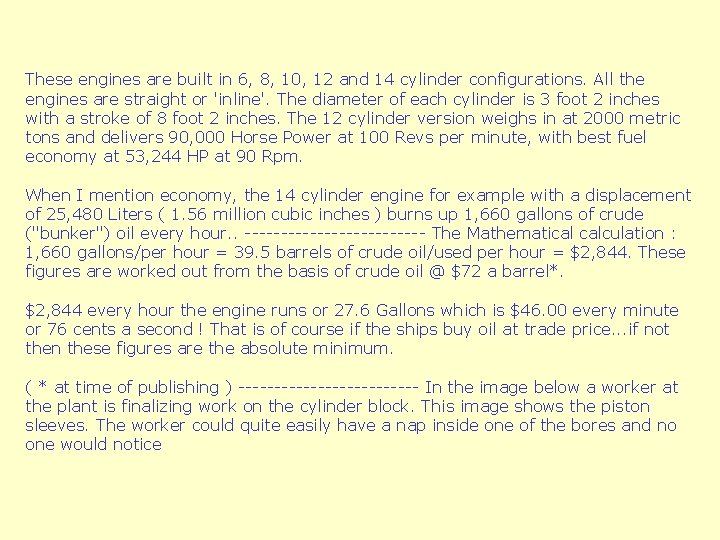 These engines are built in 6, 8, 10, 12 and 14 cylinder configurations. All the engines are straight or 'inline'. The diameter of each cylinder is 3 foot 2 inches with a stroke of 8 foot 2 inches. The 12 cylinder version weighs in at 2000 metric tons and delivers 90,000 Horse Power at 100 Revs per minute, with best fuel economy at 53,244 HP at 90 Rpm.

When I mention economy, the 14 cylinder engine for example with a displacement of 25,480 Liters ( 1.56 million cubic inches ) burns up 1,660 gallons of crude ("bunker") oil every hour.. ------------------------- The Mathematical calculation : 1,660 gallons/per hour = 39.5 barrels of crude oil/used per hour = $2,844. These figures are worked out from the basis of crude oil @ $72 a barrel*.

$2,844 every hour the engine runs or 27.6 Gallons which is $46.00 every minute or 76 cents a second ! That is of course if the ships buy oil at trade price...if not then these figures are the absolute minimum.

( * at time of publishing ) ------------------------- In the image below a worker at the plant is finalizing work on the cylinder block. This image shows the piston sleeves. The worker could quite easily have a nap inside one of the bores and no one would notice